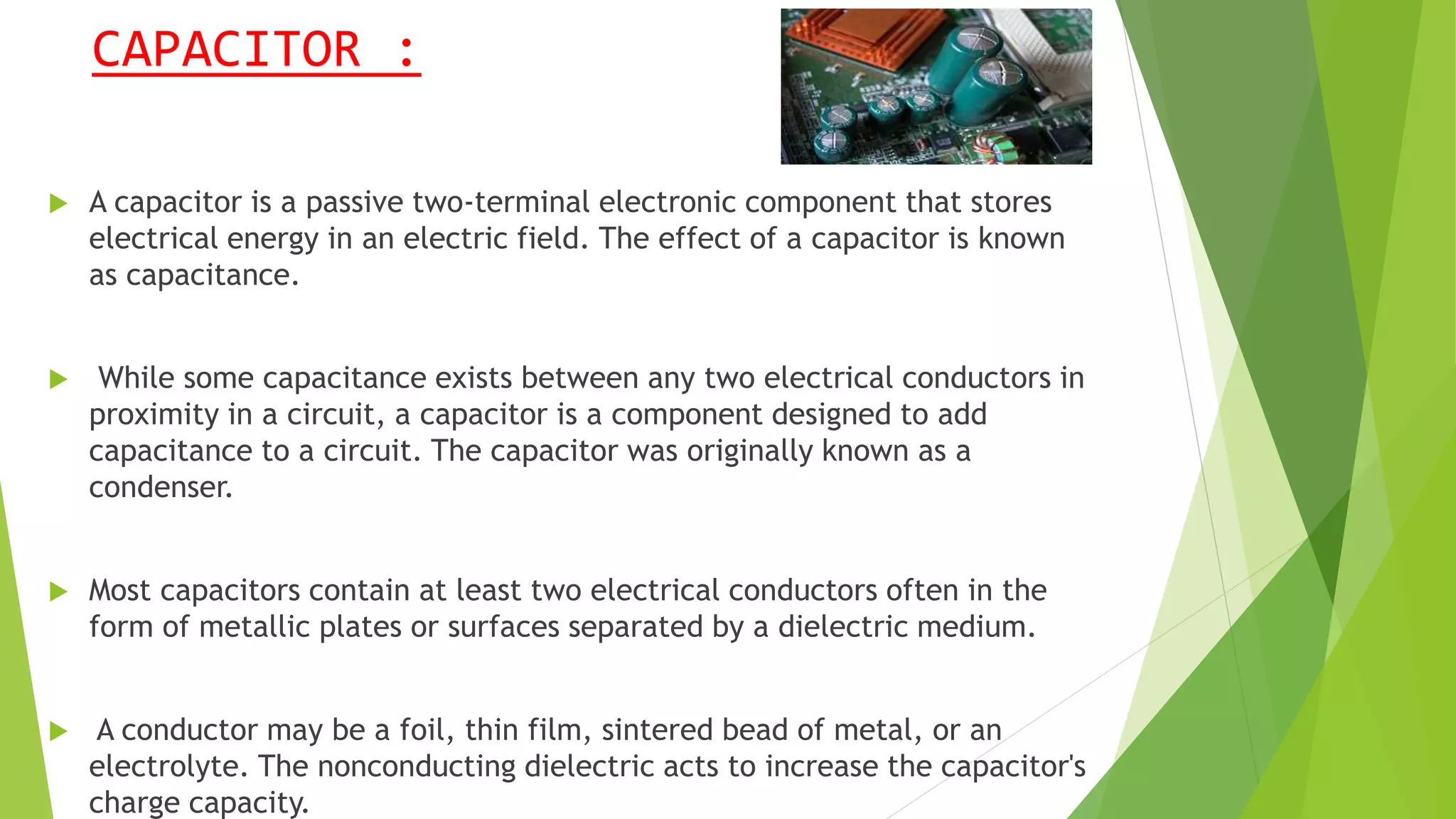 CAPACITOR :

A capacitor is a passive two-terminal electronic component that stores electrical energy in an electric field. The effect of a capacitor is known as capacitance.

While some capacitance exists between any two electrical conductors in proximity in a circuit, a capacitor is a component designed to add capacitance to a circuit. The capacitor was originally known as a condenser.

Most capacitors contain at least two electrical conductors often in the form of metallic plates or surfaces separated by a dielectric medium.

A conductor may be a foil, thin film, sintered bead of metal, or an electrolyte. The nonconducting dielectric acts to increase the capacitor's charge capacity.